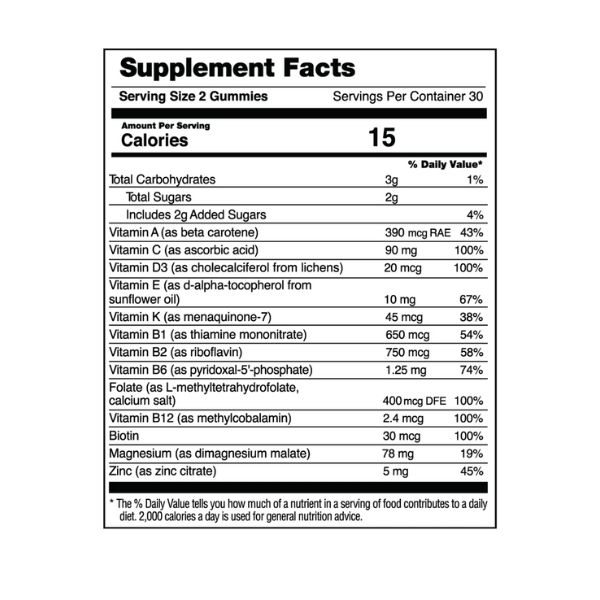 Supplement Facts

Serving Size 2 Gummies Servings Per Container 30

Amount Per Serving
Calories 15

| | | % Daily Value* |
|---|---|---|
| Total Carbohydrates | 3g | 1% |
| Total Sugars | 2g | |
| Includes 2g Added Sugars | | 4% |
| Vitamin A (as beta carotene) | 390 mcg RAE | 43% |
| Vitamin C (as ascorbic acid) | 90 mg | 100% |
| Vitamin D3 (as cholecalciferol from lichens) | 20 mcg | 100% |
| Vitamin E (as d-alpha-tocopherol from sunflower oil) | 10 mg | 67% |
| Vitamin K (as menaquinone-7) | 45 mcg | 38% |
| Vitamin B1 (as thiamine mononitrate) | 650 mcg | 54% |
| Vitamin B2 (as riboflavin) | 750 mcg | 58% |
| Vitamin B6 (as pyridoxal-5'-phosphate) | 1.25 mg | 74% |
| Folate (as L-methyltetrahydrofolate, calcium salt) | 400 mcg DFE | 100% |
| Vitamin B12 (as methylcobalamin) | 2.4 mcg | 100% |
| Biotin | 30 mcg | 100% |
| Magnesium (as dimagnesium malate) | 78 mg | 19% |
| Zinc (as zinc citrate) | 5 mg | 45% |

* The % Daily Value tells you how much of a nutrient in a serving of food contributes to a daily diet. 2,000 calories a day is used for general nutrition advice.